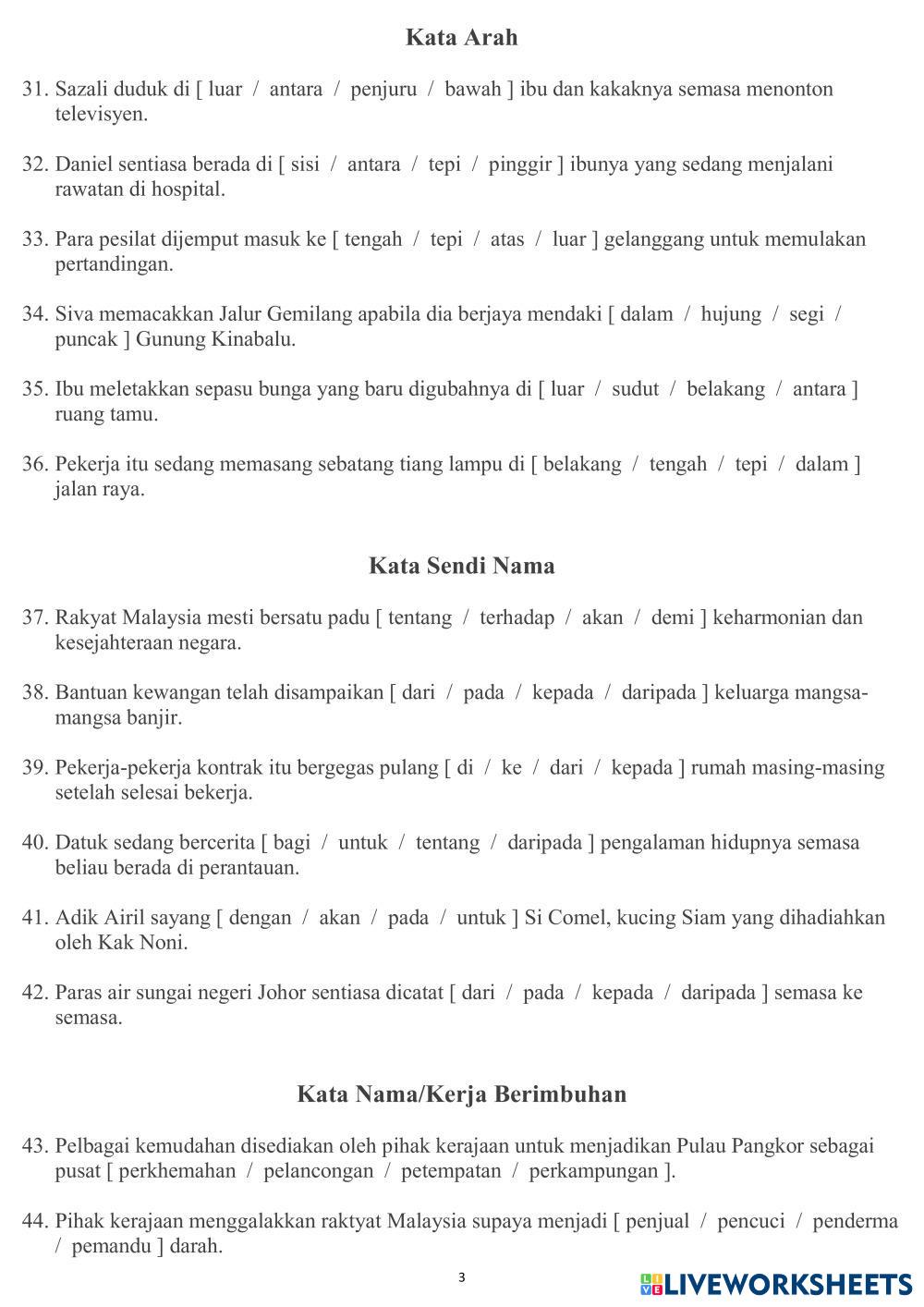 Kata Arah

31. Sazali duduk di [ luar / antara / penjuru / bawah ] ibu dan kakaknya semasa menonton televisyen.

32. Daniel sentiasa berada di [ sisi / antara / tepi / pinggir ] ibunya yang sedang menjalani rawatan di hospital.

33. Para pesilat dijemput masuk ke [ tengah / tepi / atas / luar ] gelanggang untuk memulakan pertandingan.

34. Siva memacakkan Jalur Gemilang apabila dia berjaya mendaki [ dalam / hujung / segi / puncak ] Gunung Kinabalu.

35. Ibu meletakkan sepasu bunga yang baru digubahnya di [ luar / sudut / belakang / antara ] ruang tamu.

36. Pekerja itu sedang memasang sebatang tiang lampu di [ belakang / tengah / tepi / dalam ] jalan raya.

Kata Sendi Nama

37. Rakyat Malaysia mesti bersatu padu [ tentang / terhadap / akan / demi ] keharmonian dan kesejahteraan negara.

38. Bantuan kewangan telah disampaikan [ dari / pada / kepada / daripada ] keluarga mangsa-mangsa banjir.

39. Pekerja-pekerja kontrak itu bergegas pulang [ di / ke / dari / kepada ] rumah masing-masing setelah selesai bekerja.

40. Datuk sedang bercerita [ bagi / untuk / tentang / daripada ] pengalaman hidupnya semasa beliau berada di perantauan.

41. Adik Airil sayang [ dengan / akan / pada / untuk ] Si Comel, kucing Siam yang dihadiahkan oleh Kak Noni.

42. Paras air sungai negeri Johor sentiasa dicatat [ dari / pada / kepada / daripada ] semasa ke semasa.

Kata Nama/Kerja Berimbuhan

43. Pelbagai kemudahan disediakan oleh pihak kerajaan untuk menjadikan Pulau Pangkor sebagai pusat [ perkhemahan / pelancongan / petempatan / perkampungan ].

44. Pihak kerajaan menggalakkan raktyat Malaysia supaya menjadi [ penjual / pencuci / penderma / pemandu ] darah.

3

LIVEWORKSHEETS